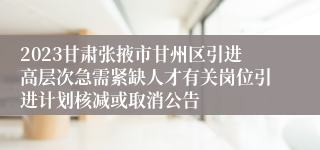 2023甘肃张掖市甘州区引进高层次急需紧缺人才有关岗位引进计划核减或取消公告